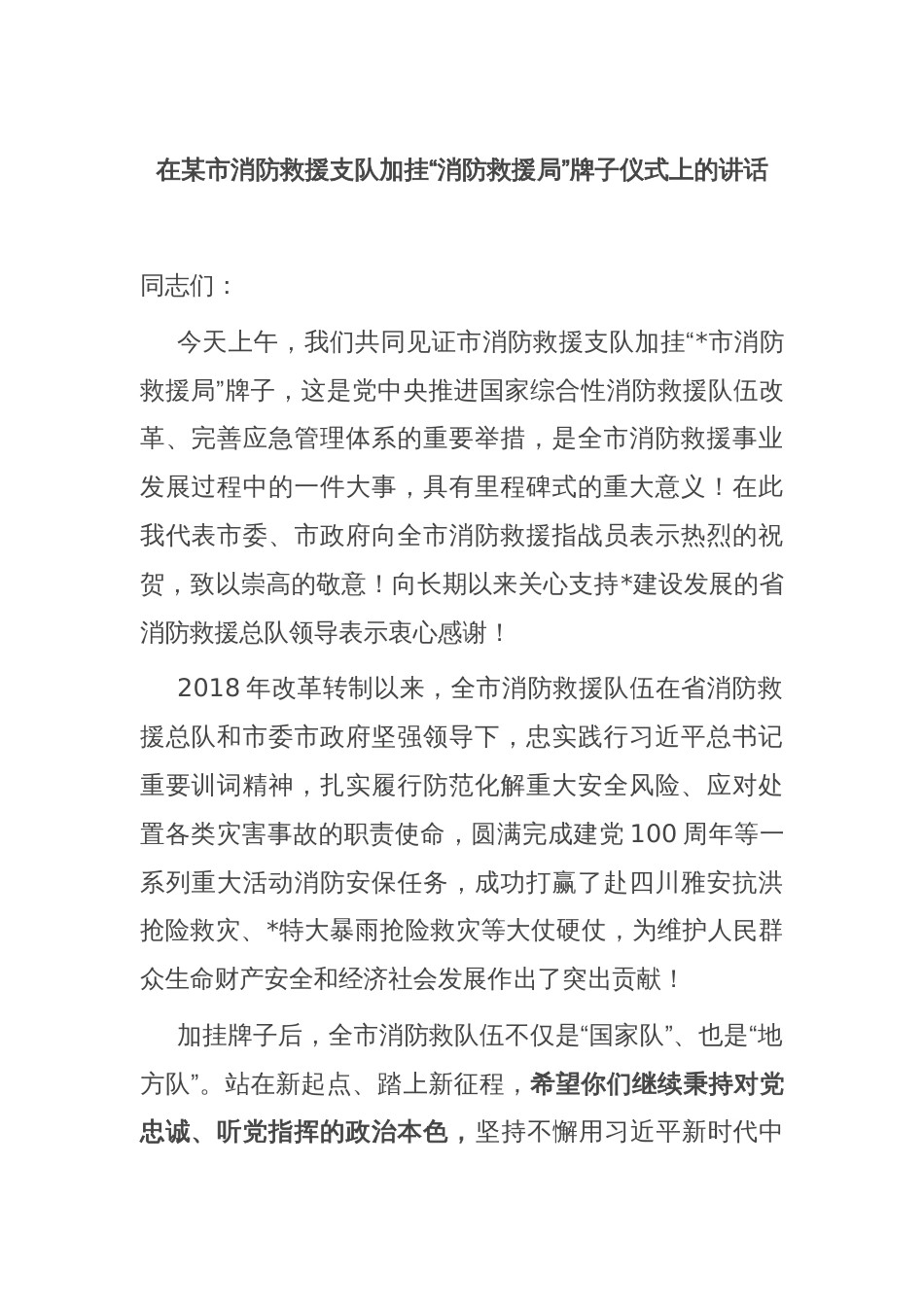 在某市消防救援支队加挂“消防救援局”牌子仪式上的讲话

同志们：

今天上午，我们共同见证市消防救援支队加挂“*市消防救援局”牌子，这是党中央推进国家综合性消防救援队伍改革、完善应急管理体系的重要举措，是全市消防救援事业发展过程中的一件大事，具有里程碑式的重大意义！在此我代表市委、市政府向全市消防救援指战员表示热烈的祝贺，致以崇高的敬意！向长期以来关心支持*建设发展的省消防救援总队领导表示衷心感谢！

2018年改革转制以来，全市消防救援队伍在省消防救援总队和市委市政府坚强领导下，忠实践行习近平总书记重要训词精神，扎实履行防范化解重大安全风险、应对处置各类灾害事故的职责使命，圆满完成建党100周年等一系列重大活动消防安保任务，成功打赢了赴四川雅安抗洪抢险救灾、*特大暴雨抢险救灾等大仗硬仗，为维护人民群众生命财产安全和经济社会发展作出了突出贡献！

加挂牌子后，全市消防救队伍不仅是“国家队”、也是“地方队”。站在新起点、踏上新征程，希望你们继续秉持对党忠诚、听党指挥的政治本色，坚持不懈用习近平新时代中